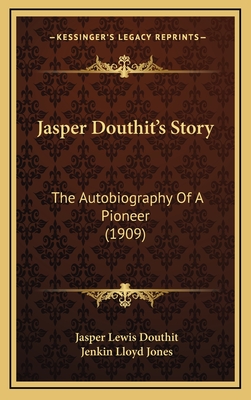 —KESSINGER'S LEGACY REPRINTS—

Jasper Douthit's Story

The Autobiography Of A Pioneer (1909)

Jasper Lewis Douthit
Jenkin Lloyd Jones